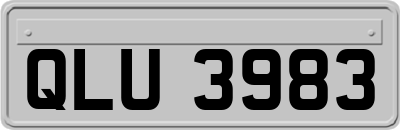 QLU 3983